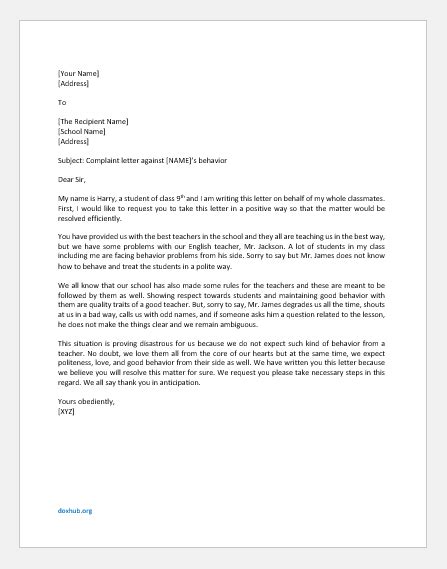 [Your Name]
[Address]

To

[The Recipient Name]
[School Name]
[Address]

Subject: Complaint letter against [NAME]'s behavior

Dear Sir,

My name is Harry, a student of class 9$^{th}$ and I am writing this letter on behalf of my whole classmates. First, I would like to request you to take this letter in a positive way so that the matter would be resolved efficiently.

You have provided us with the best teachers in the school and they all are teaching us in the best way, but we have some problems with our English teacher, Mr. Jackson. A lot of students in my class including me are facing behavior problems from his side. Sorry to say but Mr. James does not know how to behave and treat the students in a polite way.

We all know that our school has also made some rules for the teachers and these are meant to be followed by them as well. Showing respect towards students and maintaining good behavior with them are quality traits of a good teacher. But, sorry to say, Mr. James degrades us all the time, shouts at us in a bad way, calls us with odd names, and if someone asks him a question related to the lesson, he does not make the things clear and we remain ambiguous.

This situation is proving disastrous for us because we do not expect such kind of behavior from a teacher. No doubt, we love them all from the core of our hearts but at the same time, we expect politeness, love, and good behavior from their side as well. We have written you this letter because we believe you will resolve this matter for sure. We request you please take necessary steps in this regard. We all say thank you in anticipation.

Yours obediently,
[XYZ]

doxhub.org